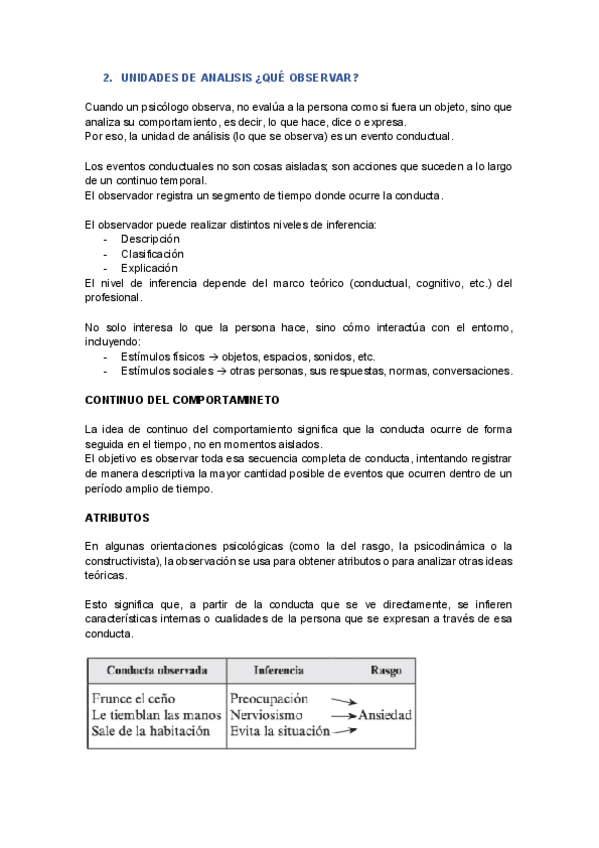 2. UNIDADES DE ANALISIS ¿QUÉ OBSERVAR?

Cuando un psicólogo observa, no evalúa a la persona como si fuera un objeto, sino que analiza su comportamiento, es decir, lo que hace, dice o expresa.
Por eso, la unidad de análisis (lo que se observa) es un evento conductual.

Los eventos conductuales no son cosas aisladas; son acciones que suceden a lo largo de un continuo temporal.
El observador registra un segmento de tiempo donde ocurre la conducta.

El observador puede realizar distintos niveles de inferencia:
- Descripción
- Clasificación
- Explicación
El nivel de inferencia depende del marco teórico (conductual, cognitivo, etc.) del profesional.

No solo interesa lo que la persona hace, sino cómo interactúa con el entorno, incluyendo:
- Estímulos físicos → objetos, espacios, sonidos, etc.
- Estímulos sociales → otras personas, sus respuestas, normas, conversaciones.

CONTINUO DEL COMPORTAMINETO

La idea de continuo del comportamiento significa que la conducta ocurre de forma seguida en el tiempo, no en momentos aislados.
El objetivo es observar toda esa secuencia completa de conducta, intentando registrar de manera descriptiva la mayor cantidad posible de eventos que ocurren dentro de un período amplio de tiempo.

ATRIBUTOS

En algunas orientaciones psicológicas (como la del rasgo, la psicodinámica o la constructivista), la observación se usa para obtener atributos o para analizar otras ideas teóricas.

Esto significa que, a partir de la conducta que se ve directamente, se infieren características internas o cualidades de la persona que se expresan a través de esa conducta.

| Conducta observada | Inferencia | Rasgo |
|---|---|---|
| Frunce el ceño | Preocupación → | |
| Le tiemblan las manos | Nerviosismo → | Ansiedad |
| Sale de la habitación | Evita la situación → | |